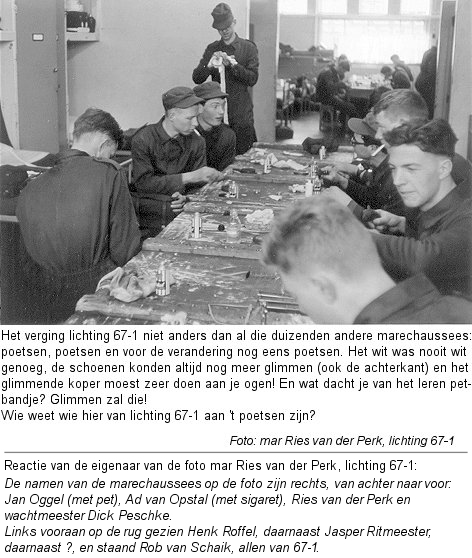 Het verging lichting 67-1 niet anders dan al die duizenden andere marechaussees: poetsen, poetsen en voor de verandering nog eens poetsen. Het wit was nooit wit genoeg, de schoenen konden altijd nog meer glimmen (ook de achterkant) en het glimmende koper moest zeer doen aan je ogen! En wat dacht je van het leren petbandje? Glimmen zal die!
Wie weet wie hier van lichting 67-1 aan 't poetsen zijn?

Foto: mar Ries van der Perk, lichting 67-1

Reactie van de eigenaar van de foto mar Ries van der Perk, lichting 67-1:
De namen van de marechaussees op de foto zijn rechts, van achter naar voor: Jan Oggel (met pet), Ad van Opstal (met sigaret), Ries van der Perk en wachtmeester Dick Peschke.
Links vooraan op de rug gezien Henk Roffel, daarnaast Jasper Ritmeester, daarnaast ?, en staand Rob van Schaik, allen van 67-1.